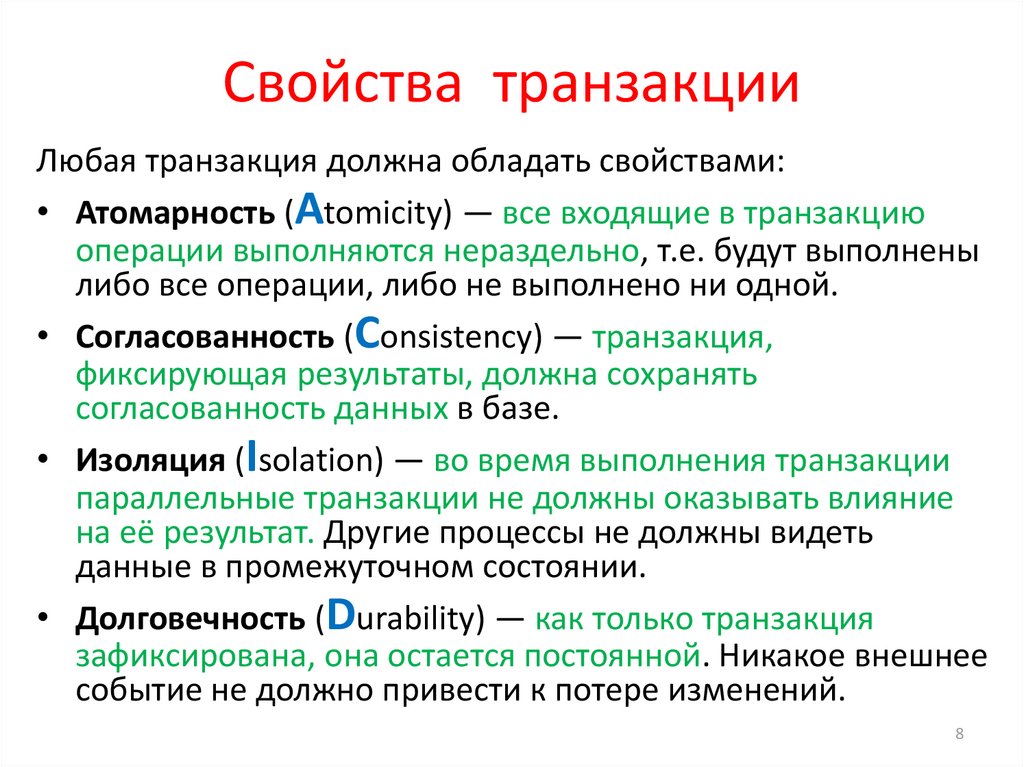 Свойства транзакции

Любая транзакция должна обладать свойствами:

• Атомарность (Atomicity) — все входящие в транзакцию операции выполняются нераздельно, т.е. будут выполнены либо все операции, либо не выполнено ни одной.

• Согласованность (Consistency) — транзакция, фиксирующая результаты, должна сохранять согласованность данных в базе.

• Изоляция (Isolation) — во время выполнения транзакции параллельные транзакции не должны оказывать влияние на её результат. Другие процессы не должны видеть данные в промежуточном состоянии.

• Долговечность (Durability) — как только транзакция зафиксирована, она остается постоянной. Никакое внешнее событие не должно привести к потере изменений.

8